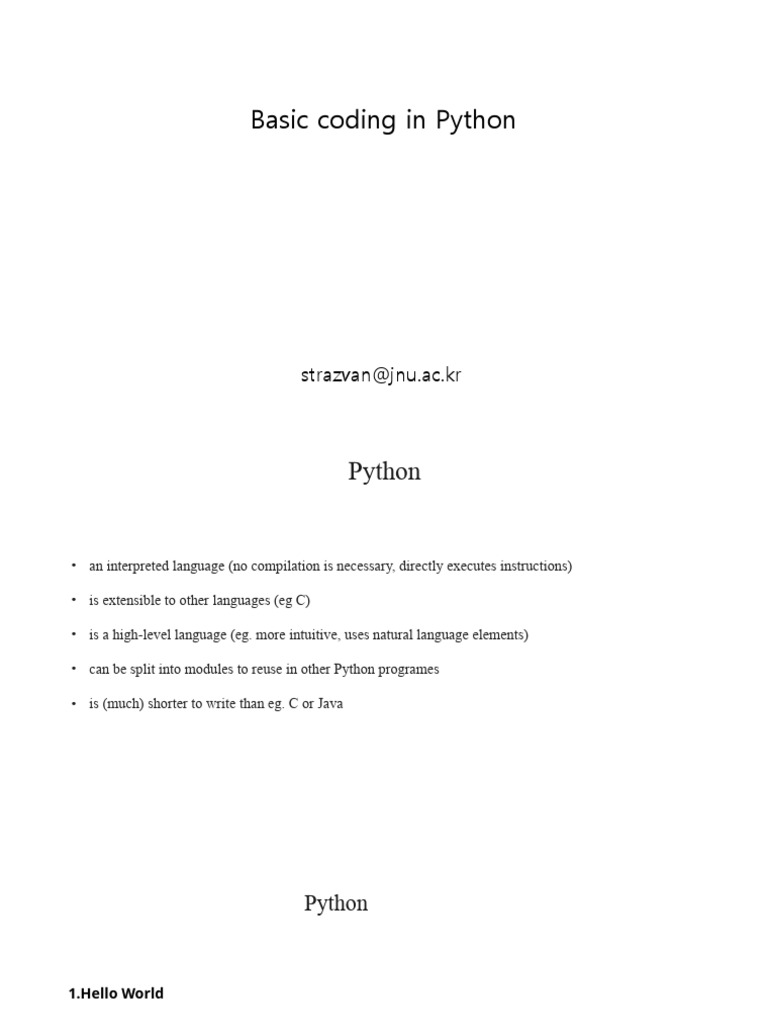 Basic coding in Python

strazvan@jnu.ac.kr

Python

• an interpreted language (no compilation is necessary, directly executes instructions)
• is extensible to other languages (eg C)
• is a high-level language (eg. more intuitive, uses natural language elements)
• can be split into modules to reuse in other Python programes
• is (much) shorter to write than eg. C or Java

Python

1.Hello World